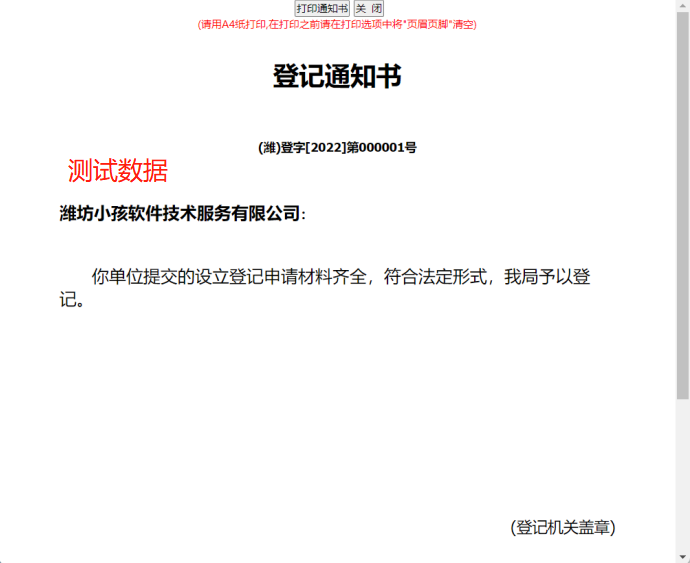 打印通知书 关 闭
(请用A4纸打印,在打印之前请在打印选项中将"页眉页脚"清空)

登记通知书

(潍)登字[2022]第000001号

测试数据

潍坊小孩软件技术服务有限公司:

你单位提交的设立登记申请材料齐全，符合法定形式，我局予以登记。

(登记机关盖章)